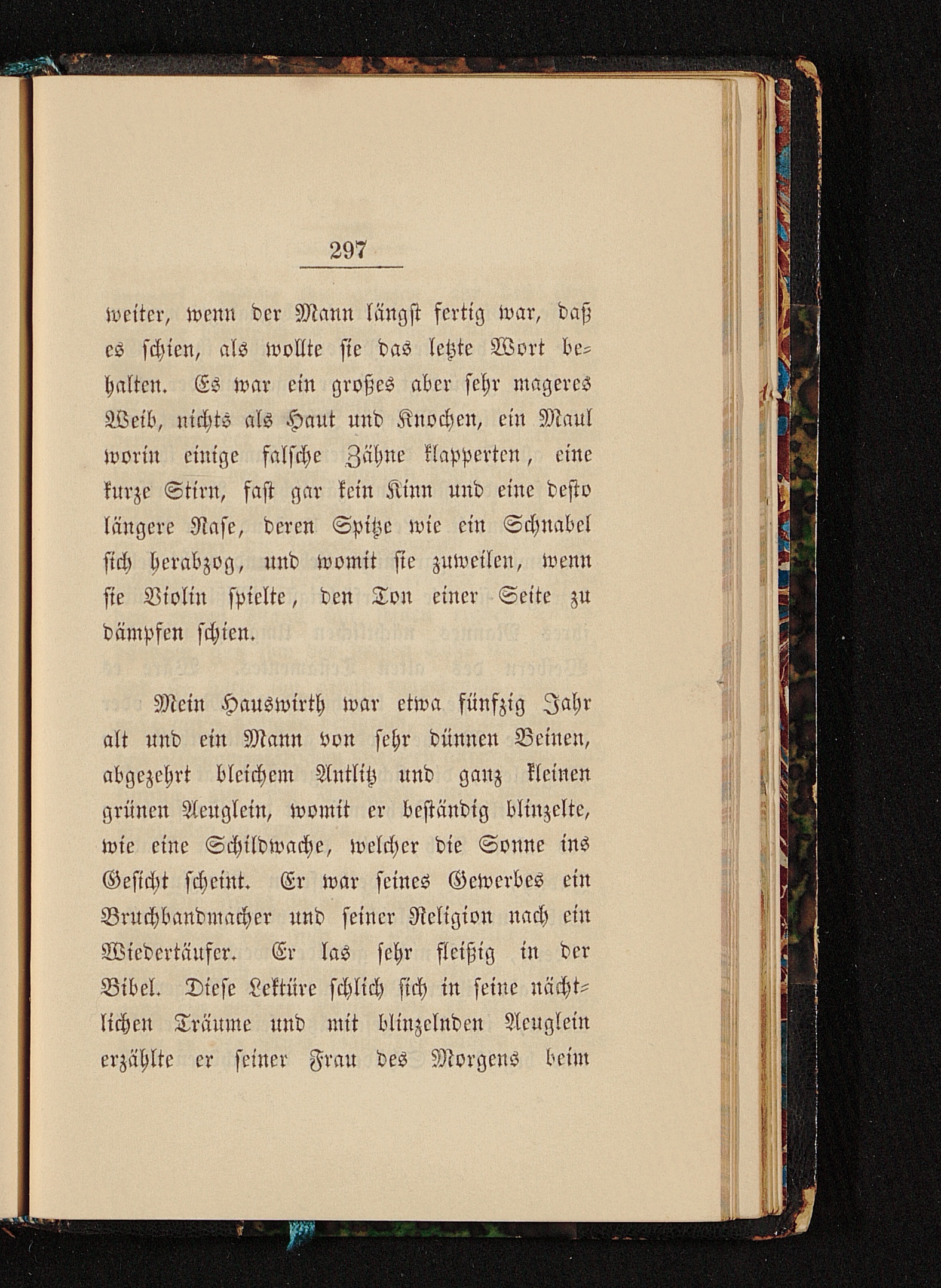 297

weiter, wenn der Mann längst fertig war, daß es schien, als wollte sie das letzte Wort behalten. Es war ein großes aber sehr mageres Weib, nichts als Haut und Knochen, ein Maul worin einige falsche Zähne klapperten, eine kurze Stirn, fast gar kein Kinn und eine desto längere Nase, deren Spitze wie ein Schnabel sich herabzog, und womit sie zuweilen, wenn sie Violin spielte, den Ton einer Seite zu dämpfen schien.

Mein Hauswirth war etwa fünfzig Jahr alt und ein Mann von sehr dünnen Beinen, abgezehrt bleichem Antlitz und ganz kleinen grünen Aeuglein, womit er beständig blinzelte, wie eine Schildwache, welcher die Sonne ins Gesicht scheint. Er war seines Gewerbes ein Bruchbandmacher und seiner Religion nach ein Wiedertäufer. Er las sehr fleißig in der Bibel. Diese Lektüre schlich sich in seine nächtlichen Träume und mit blinzelnden Aeuglein erzählte er seiner Frau des Morgens beim